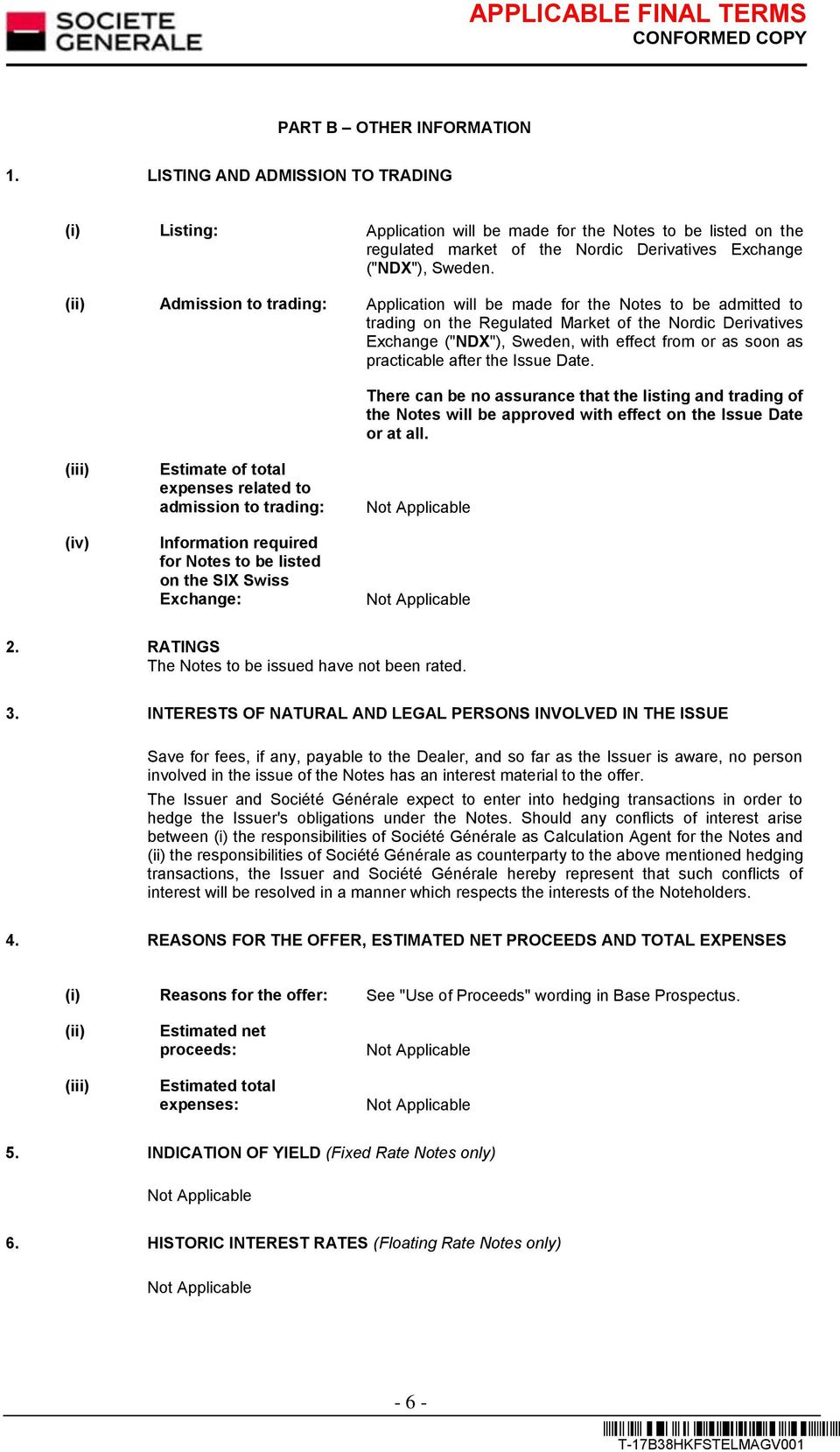 SOCIETE GENERALE

APPLICABLE FINAL TERMS
CONFORMED COPY

PART B – OTHER INFORMATION

1. LISTING AND ADMISSION TO TRADING

(i) Listing: Application will be made for the Notes to be listed on the regulated market of the Nordic Derivatives Exchange ("NDX"), Sweden.

(ii) Admission to trading: Application will be made for the Notes to be admitted to trading on the Regulated Market of the Nordic Derivatives Exchange ("NDX"), Sweden, with effect from or as soon as practicable after the Issue Date.

There can be no assurance that the listing and trading of the Notes will be approved with effect on the Issue Date or at all.

(iii) Estimate of total expenses related to admission to trading: Not Applicable

(iv) Information required for Notes to be listed on the SIX Swiss Exchange: Not Applicable

2. RATINGS
The Notes to be issued have not been rated.

3. INTERESTS OF NATURAL AND LEGAL PERSONS INVOLVED IN THE ISSUE

Save for fees, if any, payable to the Dealer, and so far as the Issuer is aware, no person involved in the issue of the Notes has an interest material to the offer.

The Issuer and Société Générale expect to enter into hedging transactions in order to hedge the Issuer's obligations under the Notes. Should any conflicts of interest arise between (i) the responsibilities of Société Générale as Calculation Agent for the Notes and (ii) the responsibilities of Société Générale as counterparty to the above mentioned hedging transactions, the Issuer and Société Générale hereby represent that such conflicts of interest will be resolved in a manner which respects the interests of the Noteholders.

4. REASONS FOR THE OFFER, ESTIMATED NET PROCEEDS AND TOTAL EXPENSES

(i) Reasons for the offer: See "Use of Proceeds" wording in Base Prospectus.

(ii) Estimated net proceeds: Not Applicable

(iii) Estimated total expenses: Not Applicable

5. INDICATION OF YIELD (Fixed Rate Notes only)

Not Applicable

6. HISTORIC INTEREST RATES (Floating Rate Notes only)

Not Applicable

- 6 -

T-17B38HKFSTELMAGV001